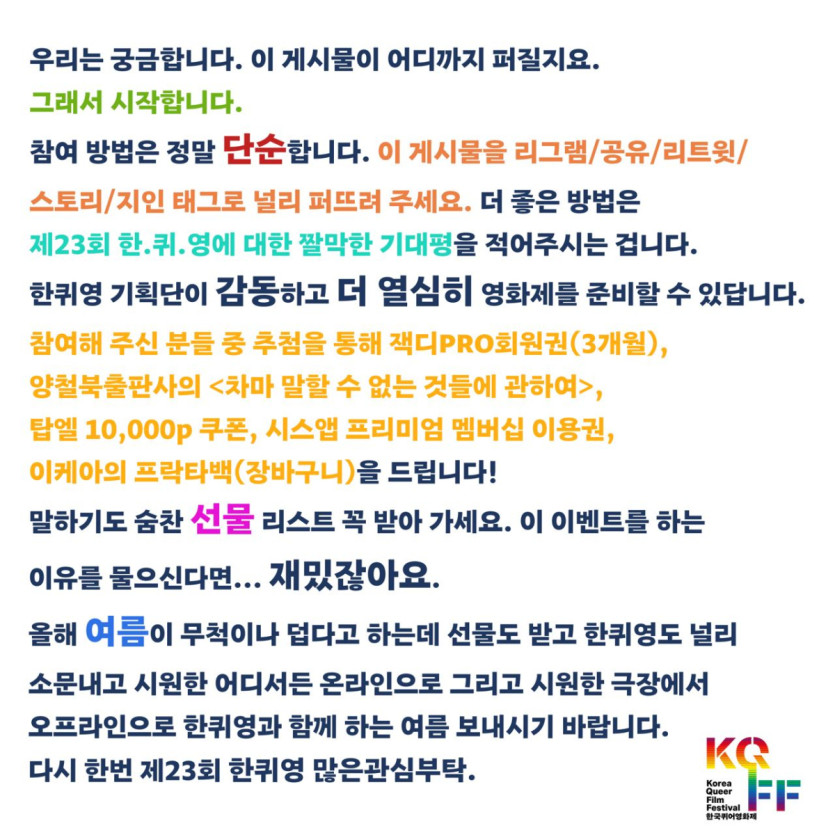 우리는 궁금합니다. 이 게시물이 어디까지 퍼질지요.
그래서 시작합니다.
참여 방법은 정말 단순합니다. 이 게시물을 리그램/공유/리트윗/스토리/지인 태그로 널리 퍼뜨려 주세요. 더 좋은 방법은 제23회 한.퀴.영에 대한 짤막한 기대평을 적어주시는 겁니다.
한퀴영 기획단이 감동하고 더 열심히 영화제를 준비할 수 있답니다.
참여해 주신 분들 중 추첨을 통해 잭디PRO회원권(3개월), 양철북출판사의 <차마 말할 수 없는 것들에 관하여>, 탑엘 10,000p 쿠폰, 시스앱 프리미엄 멤버십 이용권, 이케아의 프락타백(장바구니)을 드립니다!
말하기도 숨찬 선물 리스트 꼭 받아 가세요. 이 이벤트를 하는 이유를 물으신다면... 재밌잖아요.
올해 여름이 무척이나 덥다고 하는데 선물도 받고 한퀴영도 널리 소문내고 시원한 어디서든 온라인으로 그리고 시원한 극장에서 오프라인으로 한퀴영과 함께 하는 여름 보내시기 바랍니다.
다시 한번 제23회 한퀴영 많은관심부탁.

KQFF
Korea Queer Film Festival
한국퀴어영화제